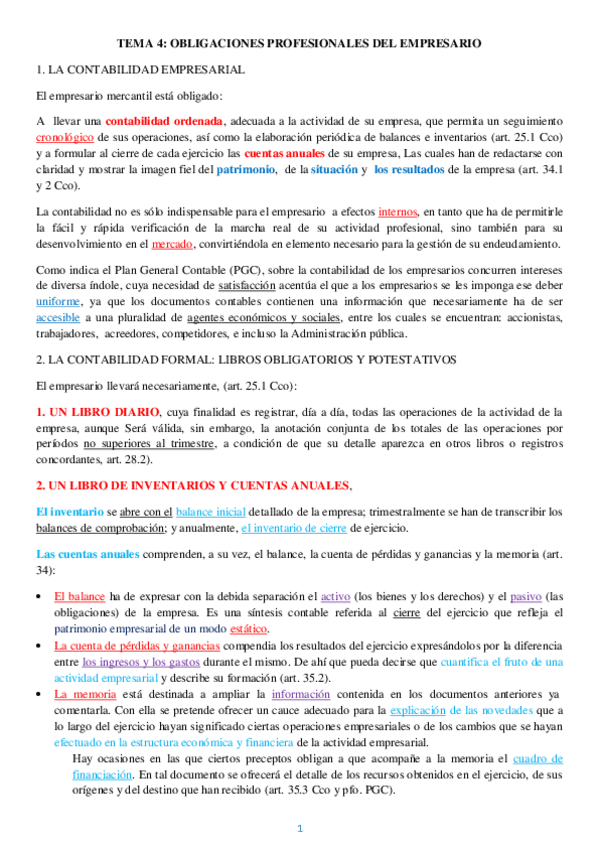 TEMA 4: OBLIGACIONES PROFESIONALES DEL EMPRESARIO

1. LA CONTABILIDAD EMPRESARIAL

El empresario mercantil está obligado:

A llevar una contabilidad ordenada, adecuada a la actividad de su empresa, que permita un seguimiento cronológico de sus operaciones, así como la elaboración periódica de balances e inventarios (art. 25.1 Cco) y a formular al cierre de cada ejercicio las cuentas anuales de su empresa, Las cuales han de redactarse con claridad y mostrar la imagen fiel del patrimonio, de la situación y los resultados de la empresa (art. 34.1 y 2 Cco).

La contabilidad no es sólo indispensable para el empresario a efectos internos, en tanto que ha de permitirle la fácil y rápida verificación de la marcha real de su actividad profesional, sino también para su desenvolvimiento en el mercado, convirtiéndola en elemento necesario para la gestión de su endeudamiento.

Como indica el Plan General Contable (PGC), sobre la contabilidad de los empresarios concurren intereses de diversa índole, cuya necesidad de satisfacción acentúa el que a los empresarios se les imponga ese deber uniforme, ya que los documentos contables contienen una información que necesariamente ha de ser accesible a una pluralidad de agentes económicos y sociales, entre los cuales se encuentran: accionistas, trabajadores, acreedores, competidores, e incluso la Administración pública.

2. LA CONTABILIDAD FORMAL: LIBROS OBLIGATORIOS Y POTESTATIVOS

El empresario llevará necesariamente, (art. 25.1 Cco):

1. UN LIBRO DIARIO, cuya finalidad es registrar, día a día, todas las operaciones de la actividad de la empresa, aunque Será válida, sin embargo, la anotación conjunta de los totales de las operaciones por períodos no superiores al trimestre, a condición de que su detalle aparezca en otros libros o registros concordantes, art. 28.2).

2. UN LIBRO DE INVENTARIOS Y CUENTAS ANUALES,

El inventario se abre con el balance inicial detallado de la empresa; trimestralmente se han de transcribir los balances de comprobación; y anualmente, el inventario de cierre de ejercicio.

Las cuentas anuales comprenden, a su vez, el balance, la cuenta de pérdidas y ganancias y la memoria (art. 34):

• El balance ha de expresar con la debida separación el activo (los bienes y los derechos) y el pasivo (las obligaciones) de la empresa. Es una síntesis contable referida al cierre del ejercicio que refleja el patrimonio empresarial de un modo estático.
• La cuenta de pérdidas y ganancias compendia los resultados del ejercicio expresándolos por la diferencia entre los ingresos y los gastos durante el mismo. De ahí que pueda decirse que cuantifica el fruto de una actividad empresarial y describe su formación (art. 35.2).
• La memoria está destinada a ampliar la información contenida en los documentos anteriores ya comentarla. Con ella se pretende ofrecer un cauce adecuado para la explicación de las novedades que a lo largo del ejercicio hayan significado ciertas operaciones empresariales o de los cambios que se hayan efectuado en la estructura económica y financiera de la actividad empresarial.
Hay ocasiones en las que ciertos preceptos obligan a que acompañe a la memoria el cuadro de financiación. En tal documento se ofrecerá el detalle de los recursos obtenidos en el ejercicio, de sus orígenes y del destino que han recibido (art. 35.3 Cco y pfo. PGC).

1